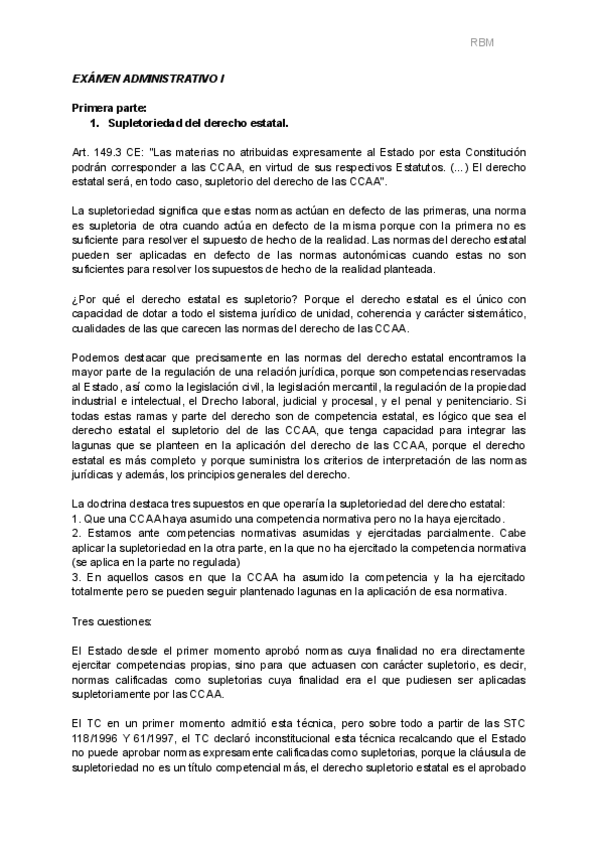 RBM

EXÁMEN ADMINISTRATIVO I

Primera parte:
1. Supletoriedad del derecho estatal.

Art. 149.3 CE: "Las materias no atribuidas expresamente al Estado por esta Constitución podrán corresponder a las CCAA, en virtud de sus respectivos Estatutos. (...) El derecho estatal será, en todo caso, supletorio del derecho de las CCAA".

La supletoriedad significa que estas normas actúan en defecto de las primeras, una norma es supletoria de otra cuando actúa en defecto de la misma porque con la primera no es suficiente para resolver el supuesto de hecho de la realidad. Las normas del derecho estatal pueden ser aplicadas en defecto de las normas autonómicas cuando estas no son suficientes para resolver los supuestos de hecho de la realidad planteada.

¿Por qué el derecho estatal es supletorio? Porque el derecho estatal es el único con capacidad de dotar a todo el sistema jurídico de unidad, coherencia y carácter sistemático, cualidades de las que carecen las normas del derecho de las CCAA.

Podemos destacar que precisamente en las normas del derecho estatal encontramos la mayor parte de la regulación de una relación jurídica, porque son competencias reservadas al Estado, así como la legislación civil, la legislación mercantil, la regulación de la propiedad industrial e intelectual, el Drecho laboral, judicial y procesal, y el penal y penitenciario. Si todas estas ramas y parte del derecho son de competencia estatal, es lógico que sea el derecho estatal el supletorio del de las CCAA, que tenga capacidad para integrar las lagunas que se planteen en la aplicación del derecho de las CCAA, porque el derecho estatal es más completo y porque suministra los criterios de interpretación de las normas jurídicas y además, los principios generales del derecho.

La doctrina destaca tres supuestos en que operaría la supletoriedad del derecho estatal:
1. Que una CCAA haya asumido una competencia normativa pero no la haya ejercitado.
2. Estamos ante competencias normativas asumidas y ejercitadas parcialmente. Cabe aplicar la supletoriedad en la otra parte, en la que no ha ejercitado la competencia normativa (se aplica en la parte no regulada)
3. En aquellos casos en que la CCAA ha asumido la competencia y la ha ejercitado totalmente pero se pueden seguir plantenado lagunas en la aplicación de esa normativa.

Tres cuestiones:

El Estado desde el primer momento aprobó normas cuya finalidad no era directamente ejercitar competencias propias, sino para que actuasen con carácter supletorio, es decir, normas calificadas como supletorias cuya finalidad era el que pudiesen ser aplicadas supletoriamente por las CCAA.

El TC en un primer momento admitió esta técnica, pero sobre todo a partir de las STC 118/1996 Y 61/1997, el TC declaró inconstitucional esta técnica recalcando que el Estado no puede aprobar normas expresamente calificadas como supletorias, porque la cláusula de supletoriedad no es un título competencial más, el derecho supletorio estatal es el aprobado